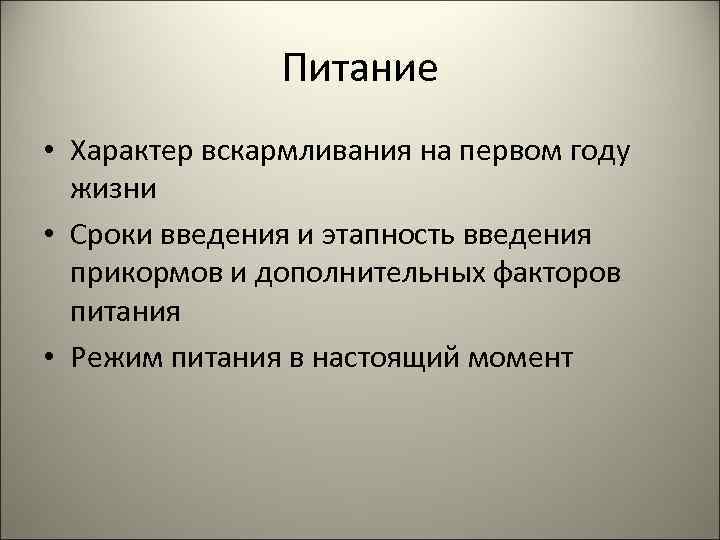 Питание

• Характер вскармливания на первом году жизни
• Сроки введения и этапность введения прикормов и дополнительных факторов питания
• Режим питания в настоящий момент